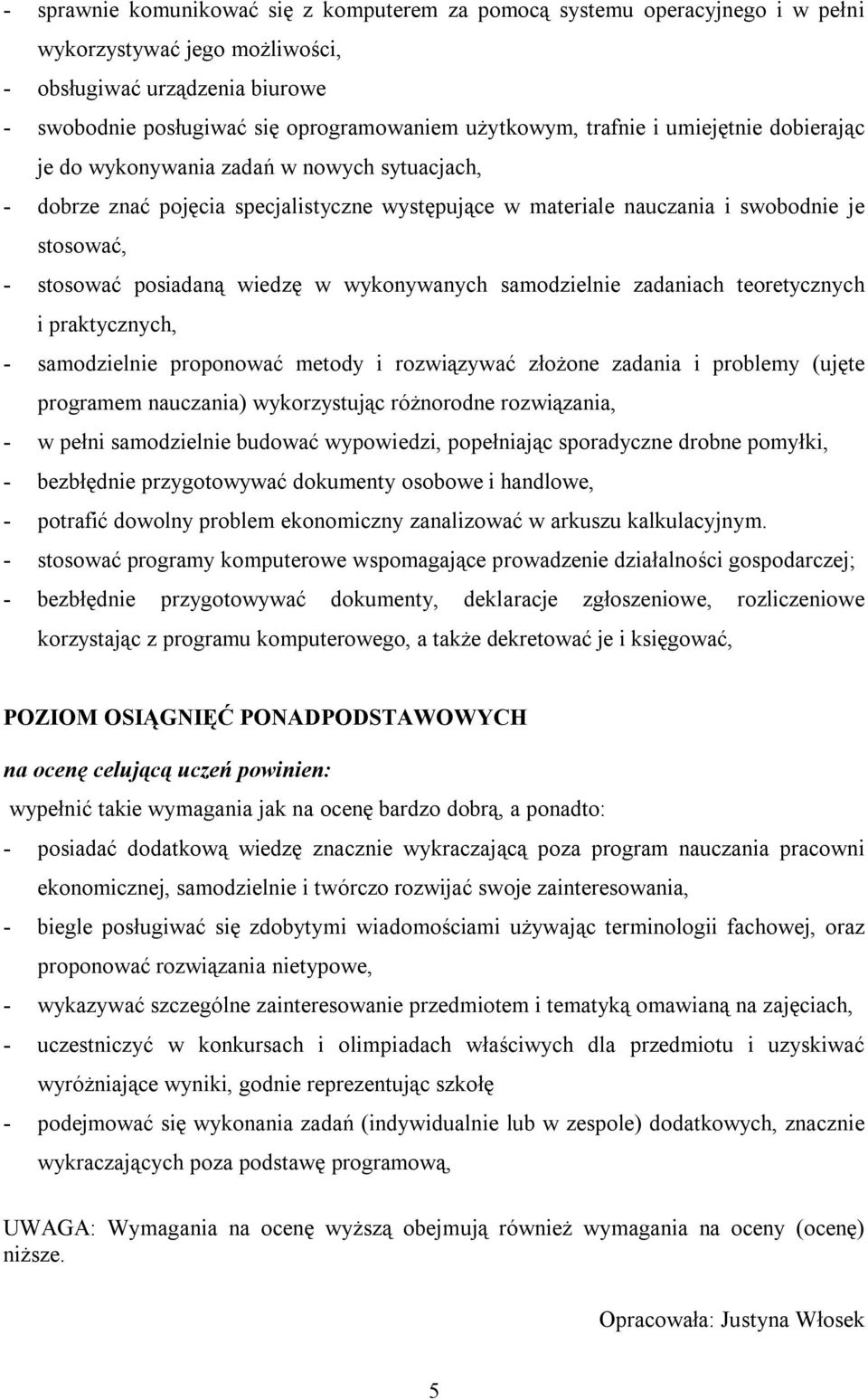 - sprawnie komunikować się z komputerem za pomocą systemu operacyjnego i w pełni wykorzystywać jego możliwości,
- obsługiwać urządzenia biurowe
- swobodnie posługiwać się oprogramowaniem użytkowym, trafnie i umiejętnie dobierając je do wykonywania zadań w nowych sytuacjach,
- dobrze znać pojęcia specjalistyczne występujące w materiale nauczania i swobodnie je stosować,
- stosować posiadaną wiedzę w wykonywanych samodzielnie zadaniach teoretycznych i praktycznych,
- samodzielnie proponować metody i rozwiązywać złożone zadania i problemy (ujęte programem nauczania) wykorzystując różnorodne rozwiązania,
- w pełni samodzielnie budować wypowiedzi, popełniając sporadyczne drobne pomyłki,
- bezbłędnie przygotowywać dokumenty osobowe i handlowe,
- potrafić dowolny problem ekonomiczny zanalizować w arkuszu kalkulacyjnym.
- stosować programy komputerowe wspomagające prowadzenie działalności gospodarczej;
- bezbłędnie przygotowywać dokumenty, deklaracje zgłoszeniowe, rozliczeniowe korzystając z programu komputerowego, a także dekretować je i księgować,

POZIOM OSIĄGNIĘĆ PONADPODSTAWOWYCH

na ocenę celującą uczeń powinien:

wypełnić takie wymagania jak na ocenę bardzo dobrą, a ponadto:
- posiadać dodatkową wiedzę znacznie wykraczającą poza program nauczania pracowni ekonomicznej, samodzielnie i twórczo rozwijać swoje zainteresowania,
- biegle posługiwać się zdobytymi wiadomościami używając terminologii fachowej, oraz proponować rozwiązania nietypowe,
- wykazywać szczególne zainteresowanie przedmiotem i tematyką omawianą na zajęciach,
- uczestniczyć w konkursach i olimpiadach właściwych dla przedmiotu i uzyskiwać wyróżniające wyniki, godnie reprezentując szkołę
- podejmować się wykonania zadań (indywidualnie lub w zespole) dodatkowych, znacznie wykraczających poza podstawę programową,

UWAGA: Wymagania na ocenę wyższą obejmują również wymagania na oceny (ocenę) niższe.

Opracowała: Justyna Włosek

5